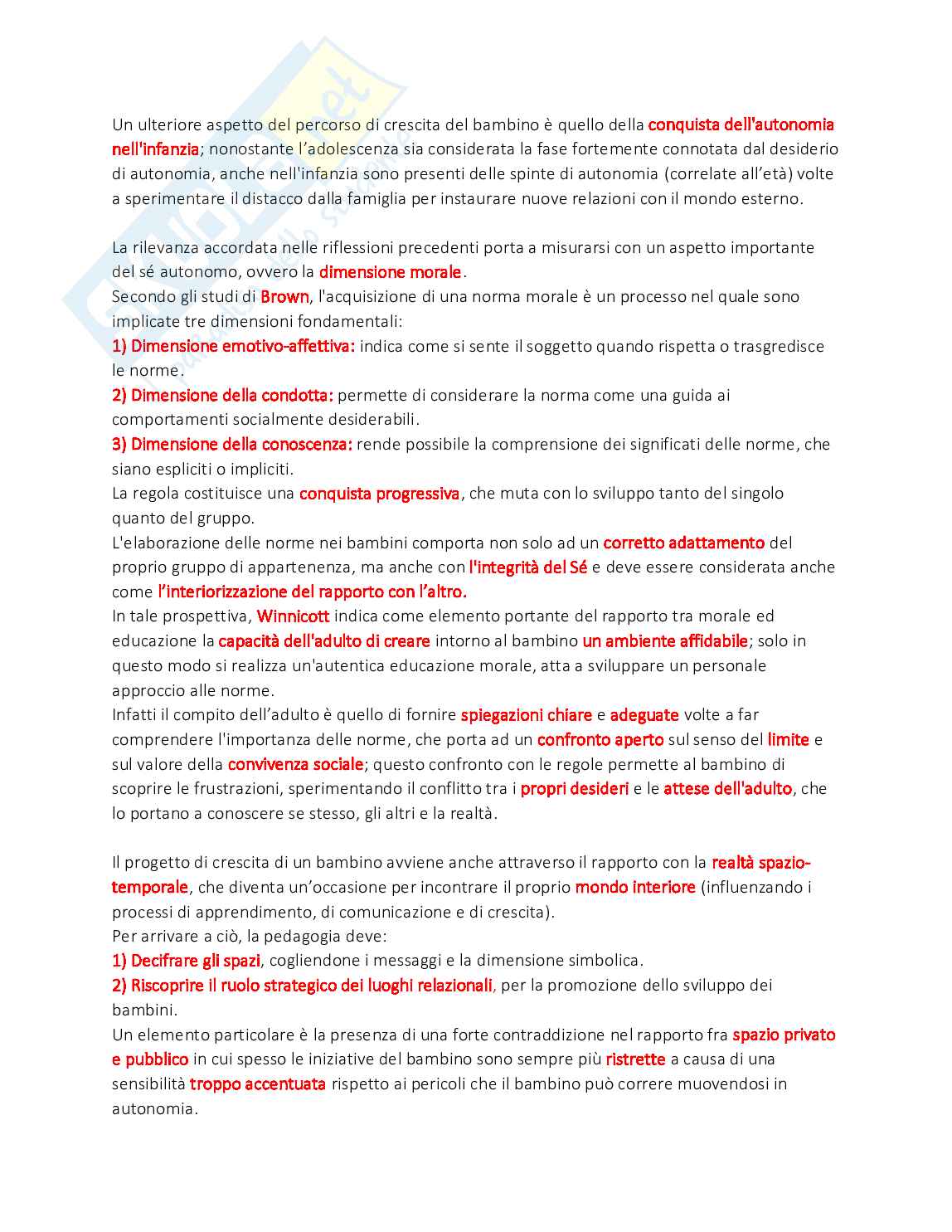 Un ulteriore aspetto del percorso di crescita del bambino è quello della conquista dell'autonomia nell'infanzia; nonostante l'adolescenza sia considerata la fase fortemente connotata dal desiderio di autonomia, anche nell'infanzia sono presenti delle spinte di autonomia (correlate all'età) volte a sperimentare il distacco dalla famiglia per instaurare nuove relazioni con il mondo esterno.

La rilevanza accordata nelle riflessioni precedenti porta a misurarsi con un aspetto importante del sé autonomo, ovvero la dimensione morale.
Secondo gli studi di Brown, l'acquisizione di una norma morale è un processo nel quale sono implicate tre dimensioni fondamentali:
1) Dimensione emotivo-affettiva: indica come si sente il soggetto quando rispetta o trasgredisce le norme.
2) Dimensione della condotta: permette di considerare la norma come una guida ai comportamenti socialmente desiderabili.
3) Dimensione della conoscenza: rende possibile la comprensione dei significati delle norme, che siano espliciti o impliciti.
La regola costituisce una conquista progressiva, che muta con lo sviluppo tanto del singolo quanto del gruppo.
L'elaborazione delle norme nei bambini comporta non solo ad un corretto adattamento del proprio gruppo di appartenenza, ma anche con l'integrità del Sé e deve essere considerata anche come l'interiorizzazione del rapporto con l'altro.
In tale prospettiva, Winnicott indica come elemento portante del rapporto tra morale ed educazione la capacità dell'adulto di creare intorno al bambino un ambiente affidabile; solo in questo modo si realizza un'autentica educazione morale, atta a sviluppare un personale approccio alle norme.
Infatti il compito dell'adulto è quello di fornire spiegazioni chiare e adeguate volte a far comprendere l'importanza delle norme, che porta ad un confronto aperto sul senso del limite e sul valore della convivenza sociale; questo confronto con le regole permette al bambino di scoprire le frustrazioni, sperimentando il conflitto tra i propri desideri e le attese dell'adulto, che lo portano a conoscere se stesso, gli altri e la realtà.

Il progetto di crescita di un bambino avviene anche attraverso il rapporto con la realtà spazio-temporale, che diventa un'occasione per incontrare il proprio mondo interiore (influenzando i processi di apprendimento, di comunicazione e di crescita).
Per arrivare a ciò, la pedagogia deve:
1) Decifrare gli spazi, cogliendone i messaggi e la dimensione simbolica.
2) Riscoprire il ruolo strategico dei luoghi relazionali, per la promozione dello sviluppo dei bambini.
Un elemento particolare è la presenza di una forte contraddizione nel rapporto fra spazio privato e pubblico in cui spesso le iniziative del bambino sono sempre più ristrette a causa di una sensibilità troppo accentuata rispetto ai pericoli che il bambino può correre muovendosi in autonomia.